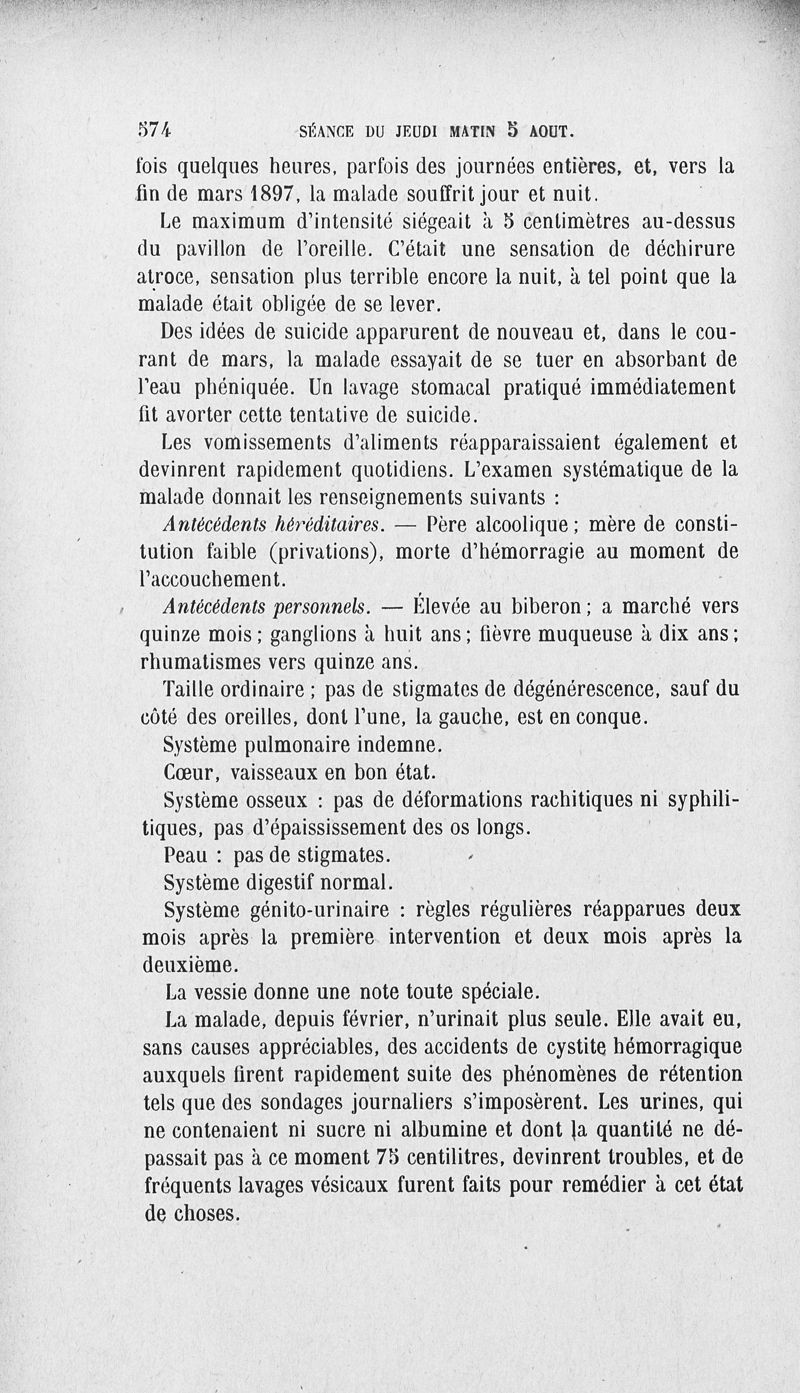 574 SÉANCE DU JEUDI MATIN 5 AOUT.

fois quelques heures, parfois des journées entières, et, vers la fin de mars 1897, la malade souffrit jour et nuit.

Le maximum d'intensité siégeait à 5 centimètres au-dessus du pavillon de l'oreille. C'était une sensation de déchirure atroce, sensation plus terrible encore la nuit, à tel point que la malade était obligée de se lever.

Des idées de suicide apparurent de nouveau et, dans le courant de mars, la malade essayait de se tuer en absorbant de l'eau phéniquée. Un lavage stomacal pratiqué immédiatement fit avorter cette tentative de suicide.

Les vomissements d'aliments réapparaissaient également et devinrent rapidement quotidiens. L'examen systématique de la malade donnait les renseignements suivants :

Antécédents héréditaires. — Père alcoolique ; mère de constitution faible (privations), morte d'hémorragie au moment de l'accouchement.

Antécédents personnels. — Élevée au biberon ; a marché vers quinze mois ; ganglions à huit ans ; fièvre muqueuse à dix ans ; rhumatismes vers quinze ans.

Taille ordinaire ; pas de stigmates de dégénérescence, sauf du côté des oreilles, dont l'une, la gauche, est en conque.

Système pulmonaire indemne.

Cœur, vaisseaux en bon état.

Système osseux : pas de déformations rachitiques ni syphilitiques, pas d'épaississement des os longs.

Peau : pas de stigmates.

Système digestif normal.

Système génito-urinaire : règles régulières réapparues deux mois après la première intervention et deux mois après la deuxième.

La vessie donne une note toute spéciale.

La malade, depuis février, n'urinait plus seule. Elle avait eu, sans causes appréciables, des accidents de cystite hémorragique auxquels firent rapidement suite des phénomènes de rétention tels que des sondages journaliers s'imposèrent. Les urines, qui ne contenaient ni sucre ni albumine et dont la quantité ne dépassait pas à ce moment 75 centilitres, devinrent troubles, et de fréquents lavages vésicaux furent faits pour remédier à cet état de choses.